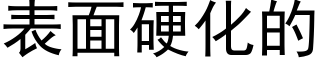 表面硬化的